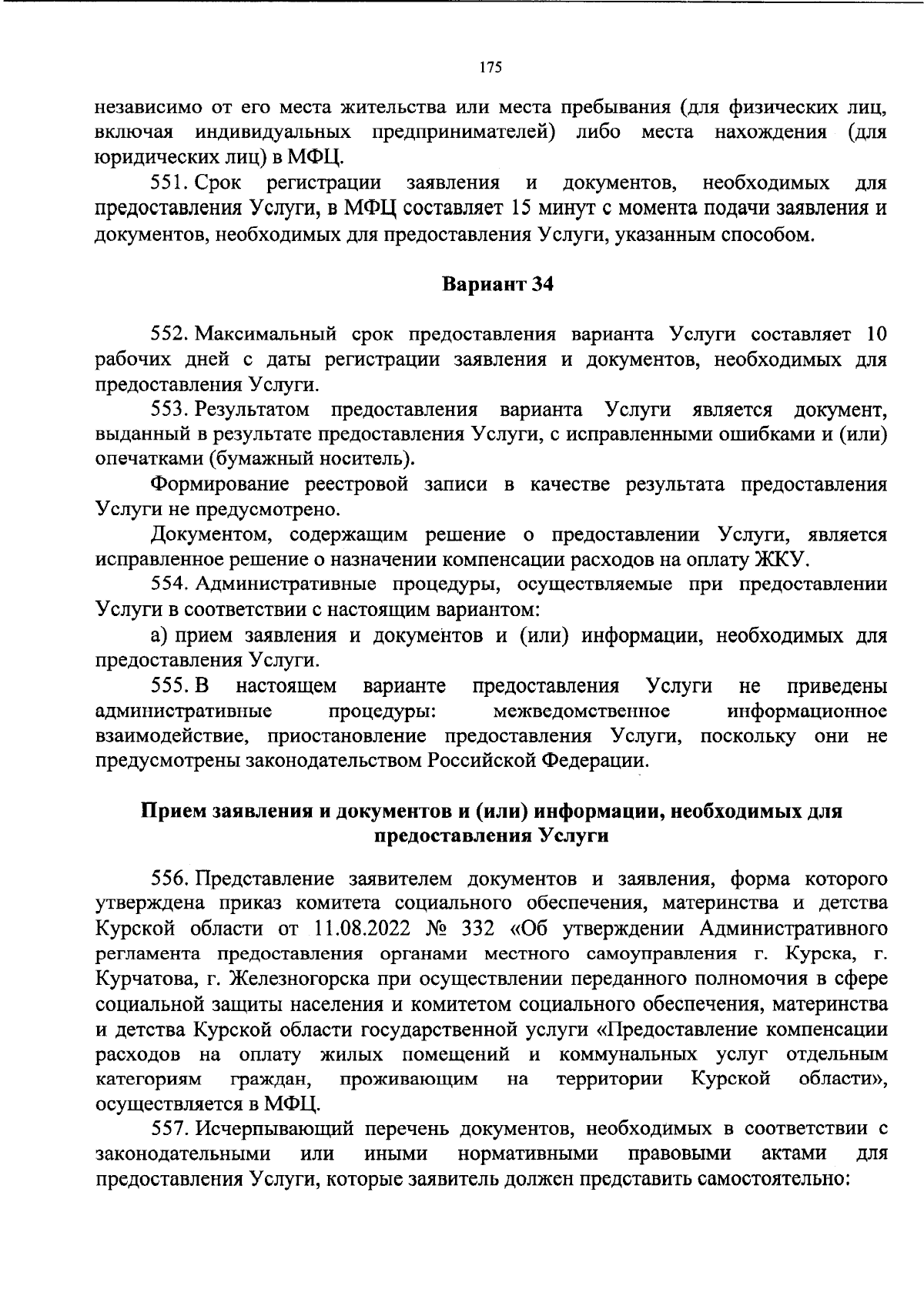 175

независимо от его места жительства или места пребывания (для физических лиц, включая индивидуальных предпринимателей) либо места нахождения (для юридических лиц) в МФЦ.

551. Срок регистрации заявления и документов, необходимых для предоставления Услуги, в МФЦ составляет 15 минут с момента подачи заявления и документов, необходимых для предоставления Услуги, указанным способом.

Вариант 34

552. Максимальный срок предоставления варианта Услуги составляет 10 рабочих дней с даты регистрации заявления и документов, необходимых для предоставления Услуги.

553. Результатом предоставления варианта Услуги является документ, выданный в результате предоставления Услуги, с исправленными ошибками и (или) опечатками (бумажный носитель).

Формирование реестровой записи в качестве результата предоставления Услуги не предусмотрено.

Документом, содержащим решение о предоставлении Услуги, является исправленное решение о назначении компенсации расходов на оплату ЖКУ.

554. Административные процедуры, осуществляемые при предоставлении Услуги в соответствии с настоящим вариантом:

а) прием заявления и документов и (или) информации, необходимых для предоставления Услуги.

555. В настоящем варианте предоставления Услуги не приведены административные процедуры: межведомственное информационное взаимодействие, приостановление предоставления Услуги, поскольку они не предусмотрены законодательством Российской Федерации.

Прием заявления и документов и (или) информации, необходимых для предоставления Услуги

556. Представление заявителем документов и заявления, форма которого утверждена приказ комитета социального обеспечения, материнства и детства Курской области от 11.08.2022 № 332 «Об утверждении Административного регламента предоставления органами местного самоуправления г. Курска, г. Курчатова, г. Железногорска при осуществлении переданного полномочия в сфере социальной защиты населения и комитетом социального обеспечения, материнства и детства Курской области государственной услуги «Предоставление компенсации расходов на оплату жилых помещений и коммунальных услуг отдельным категориям граждан, проживающим на территории Курской области», осуществляется в МФЦ.

557. Исчерпывающий перечень документов, необходимых в соответствии с законодательными или иными нормативными правовыми актами для предоставления Услуги, которые заявитель должен представить самостоятельно: